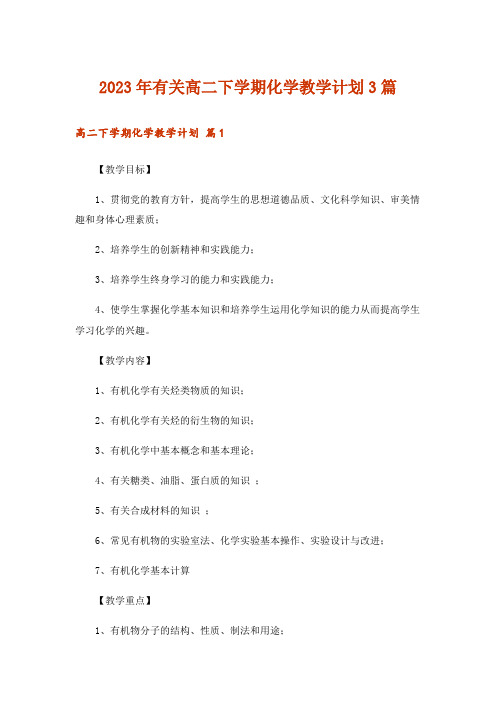 2023年有关高二下学期化学教学计划3篇

高二下学期化学教学计划 篇1

【教学目标】

1、贯彻党的教育方针，提高学生的思想道德品质、文化科学知识、审美情趣和身体心理素质；

2、培养学生的创新精神和实践能力；

3、培养学生终身学习的能力和实践能力；

4、使学生掌握化学基本知识和培养学生运用化学知识的能力从而提高学生学习化学的兴趣。

【教学内容】

1、有机化学有关烃类物质的知识；

2、有机化学有关烃的衍生物的知识；

3、有机化学中基本概念和基本理论；

4、有关糖类、油脂、蛋白质的知识 ；

5、有关合成材料的知识 ；

6、常见有机物的实验室法、化学实验基本操作、实验设计与改进；

7、有机化学基本计算

【教学重点】

1、有机物分子的结构、性质、制法和用途；